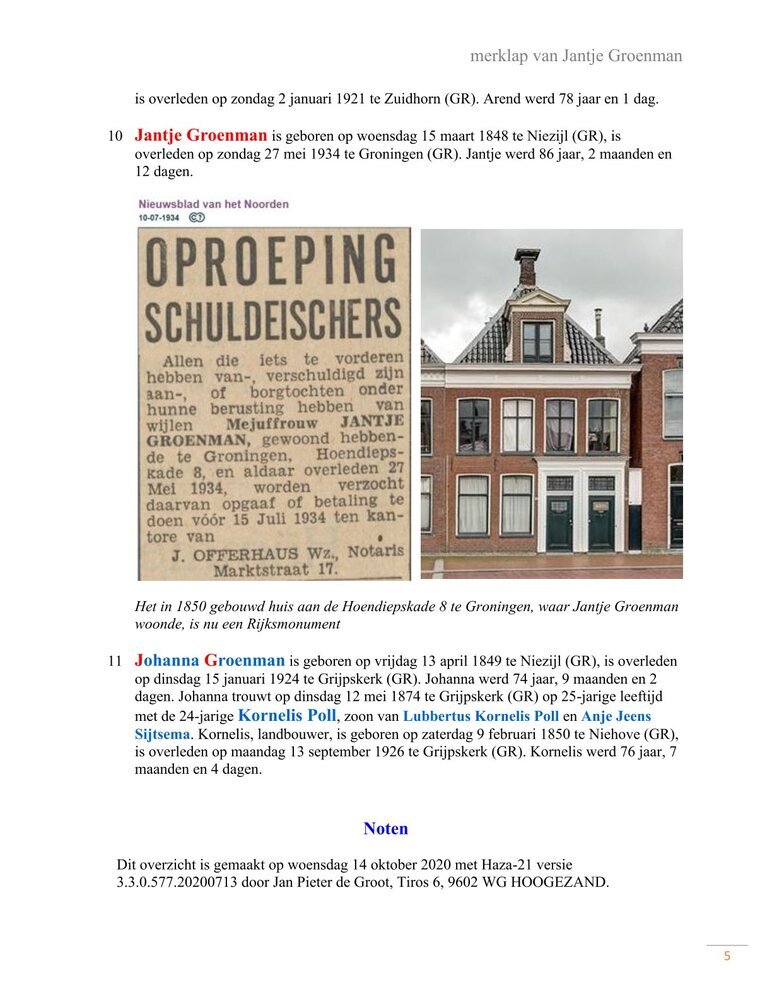 merklap van Jantje Groenman

is overleden op zondag 2 januari 1921 te Zuidhorn (GR). Arend werd 78 jaar en 1 dag.

10 Jantje Groenman is geboren op woensdag 15 maart 1848 te Niezijl (GR), is overleden op zondag 27 mei 1934 te Groningen (GR). Jantje werd 86 jaar, 2 maanden en 12 dagen.

Nieuwsblad van het Noorden
10-07-1934

OPROEPING SCHULDEISCHERS

Allen die iets te vorderen hebben van-, verschuldigd zijn aan-, of borgtochten onder hunne berusting hebben van wijlen Mejuffrouw JANTJE GROENMAN, gewoond hebbende te Groningen, Hoendiepskade 8, en aldaar overleden 27 Mei 1934, worden verzocht daarvan opgaaf of betaling te doen vóór 15 Juli 1934 ten kantore van
J. OFFERHAUS Wz., Notaris
Marktstraat 17.

Het in 1850 gebouwd huis aan de Hoendiepskade 8 te Groningen, waar Jantje Groenman woonde, is nu een Rijksmonument

11 Johanna Groenman is geboren op vrijdag 13 april 1849 te Niezijl (GR), is overleden op dinsdag 15 januari 1924 te Grijpskerk (GR). Johanna werd 74 jaar, 9 maanden en 2 dagen. Johanna trouwt op dinsdag 12 mei 1874 te Grijpskerk (GR) op 25-jarige leeftijd met de 24-jarige Kornelis Poll, zoon van Lubbertus Kornelis Poll en Anje Jeens Sijtsema. Kornelis, landbouwer, is geboren op zaterdag 9 februari 1850 te Niehove (GR), is overleden op maandag 13 september 1926 te Grijpskerk (GR). Kornelis werd 76 jaar, 7 maanden en 4 dagen.

Noten

Dit overzicht is gemaakt op woensdag 14 oktober 2020 met Haza-21 versie 3.3.0.577.20200713 door Jan Pieter de Groot, Tiros 6, 9602 WG HOOGEZAND.

5